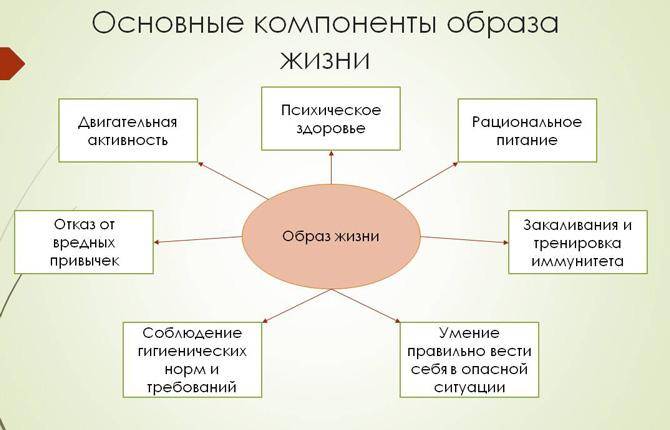 Основные компоненты образа жизни

Двигательная активность

Психическое здоровье

Рациональное питание

Отказ от вредных привычек

Образ жизни

Закаливания и тренировка иммунитета

Соблюдение гигиенических норм и требований

Умение правильно вести себя в опасной ситуации